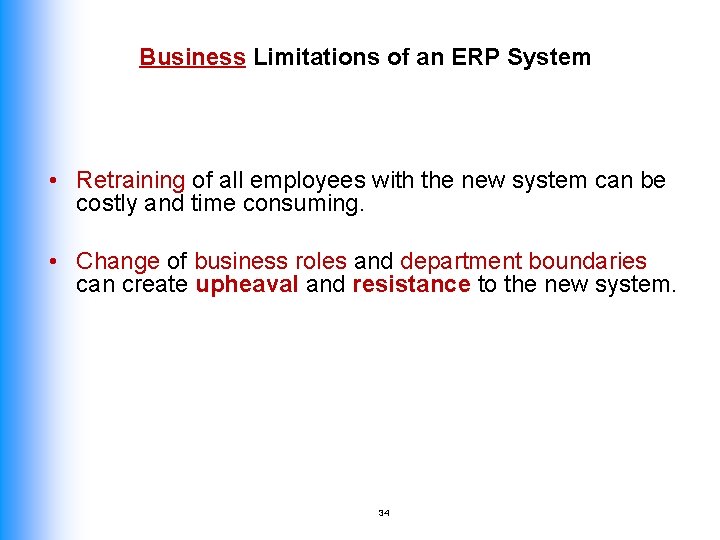 Business Limitations of an ERP System

• Retraining of all employees with the new system can be costly and time consuming.

• Change of business roles and department boundaries can create upheaval and resistance to the new system.

34